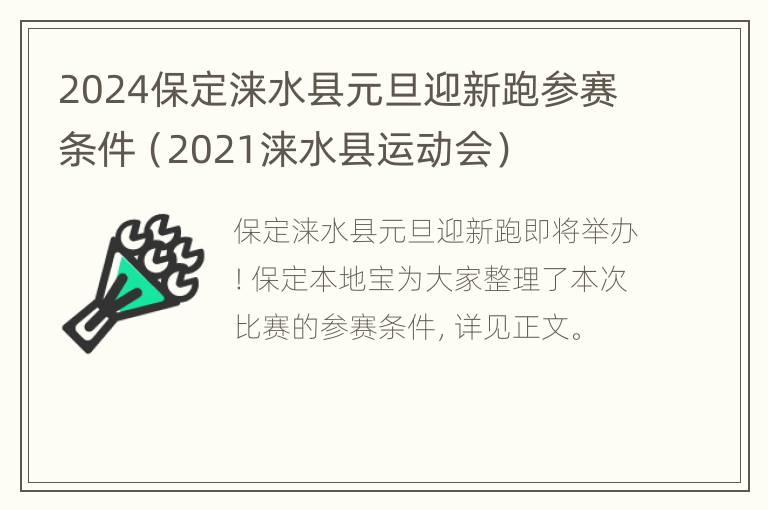 2024保定涞水县元旦迎新跑参赛条件（2021涞水县运动会）

保定涞水县元旦迎新跑即将举办！保定本地宝为大家整理了本次比赛的参赛条件，详见正文。